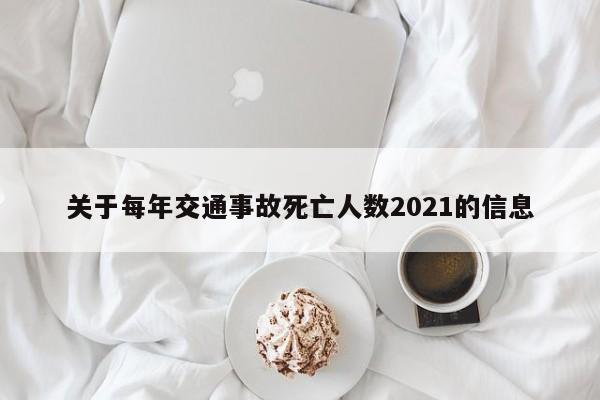 关于每年交通事故死亡人数2021的信息